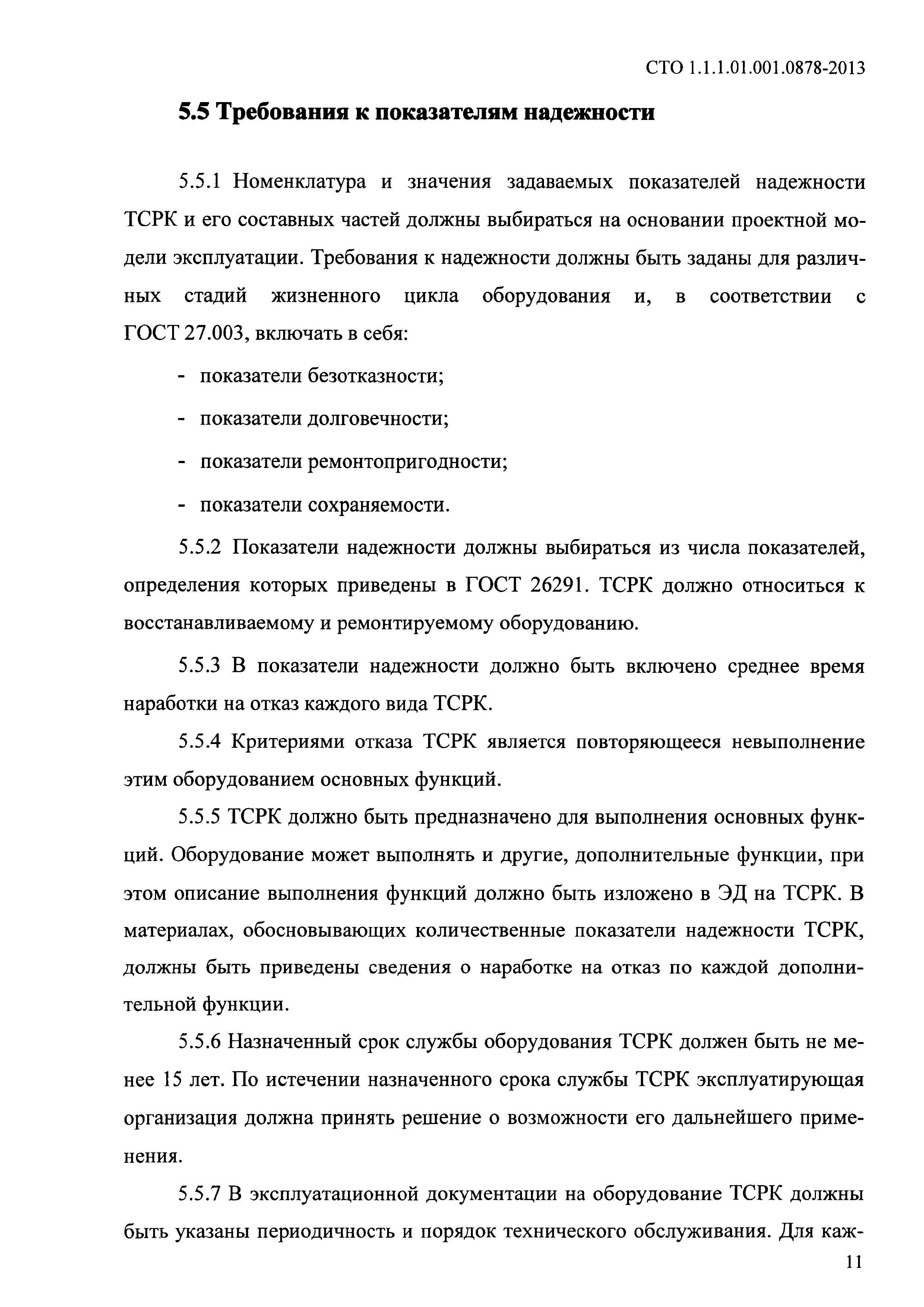 СТО 1.1.1.01.001.0878-2013

5.5 Требования к показателям надежности

5.5.1 Номенклатура и значения задаваемых показателей надежности ТСРК и его составных частей должны выбираться на основании проектной модели эксплуатации. Требования к надежности должны быть заданы для различных стадий жизненного цикла оборудования и, в соответствии с ГОСТ 27.003, включать в себя:

- показатели безотказности;

- показатели долговечности;

- показатели ремонтопригодности;

- показатели сохраняемости.

5.5.2 Показатели надежности должны выбираться из числа показателей, определения которых приведены в ГОСТ 26291. ТСРК должно относиться к восстанавливаемому и ремонтируемому оборудованию.

5.5.3 В показатели надежности должно быть включено среднее время наработки на отказ каждого вида ТСРК.

5.5.4 Критериями отказа ТСРК является повторяющееся невыполнение этим оборудованием основных функций.

5.5.5 ТСРК должно быть предназначено для выполнения основных функций. Оборудование может выполнять и другие, дополнительные функции, при этом описание выполнения функций должно быть изложено в ЭД на ТСРК. В материалах, обосновывающих количественные показатели надежности ТСРК, должны быть приведены сведения о наработке на отказ по каждой дополнительной функции.

5.5.6 Назначенный срок службы оборудования ТСРК должен быть не менее 15 лет. По истечении назначенного срока службы ТСРК эксплуатирующая организация должна принять решение о возможности его дальнейшего применения.

5.5.7 В эксплуатационной документации на оборудование ТСРК должны быть указаны периодичность и порядок технического обслуживания. Для каж-

11